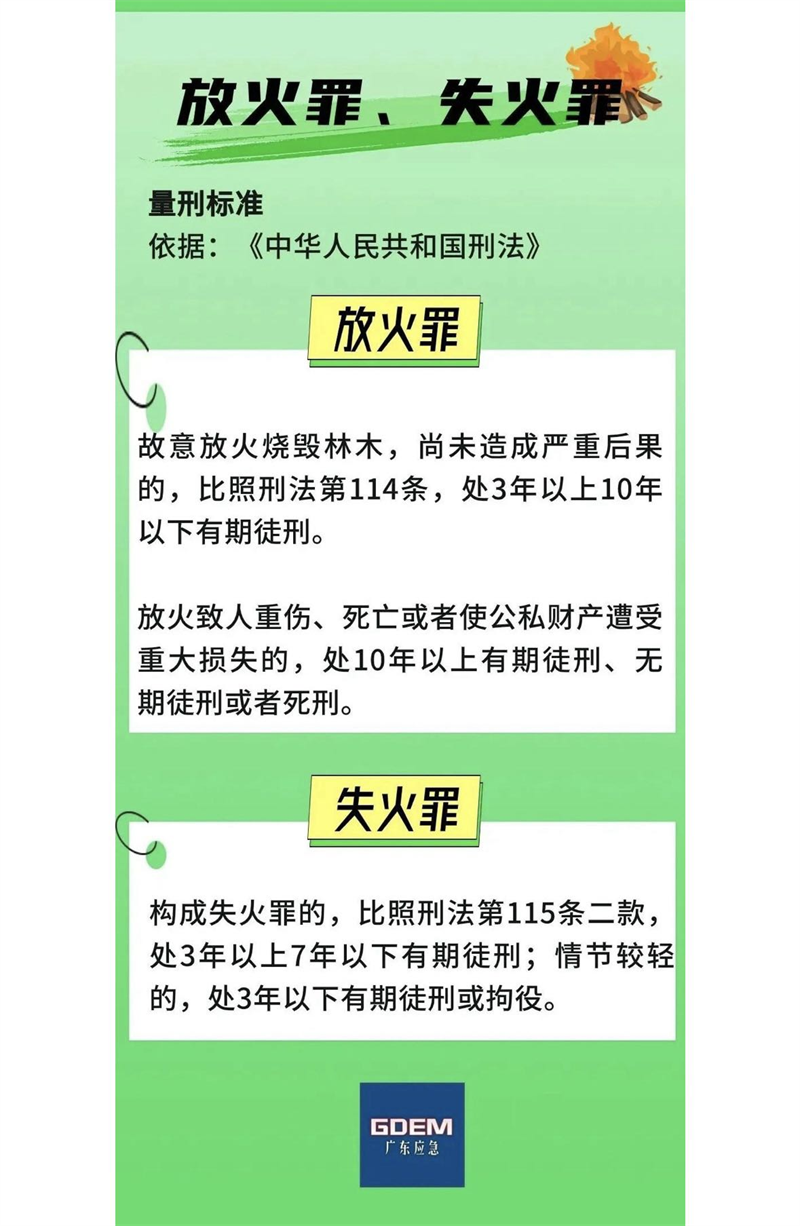 放火罪、失火罪

量刑标准
依据：《中华人民共和国刑法》

放火罪

故意放火烧毁林木，尚未造成严重后果的，比照刑法第114条，处3年以上10年以下有期徒刑。

放火致人重伤、死亡或者使公私财产遭受重大损失的，处10年以上有期徒刑、无期徒刑或者死刑。

失火罪

构成失火罪的，比照刑法第115条二款，处3年以上7年以下有期徒刑；情节较轻的，处3年以下有期徒刑或拘役。

GDEM
广东应急